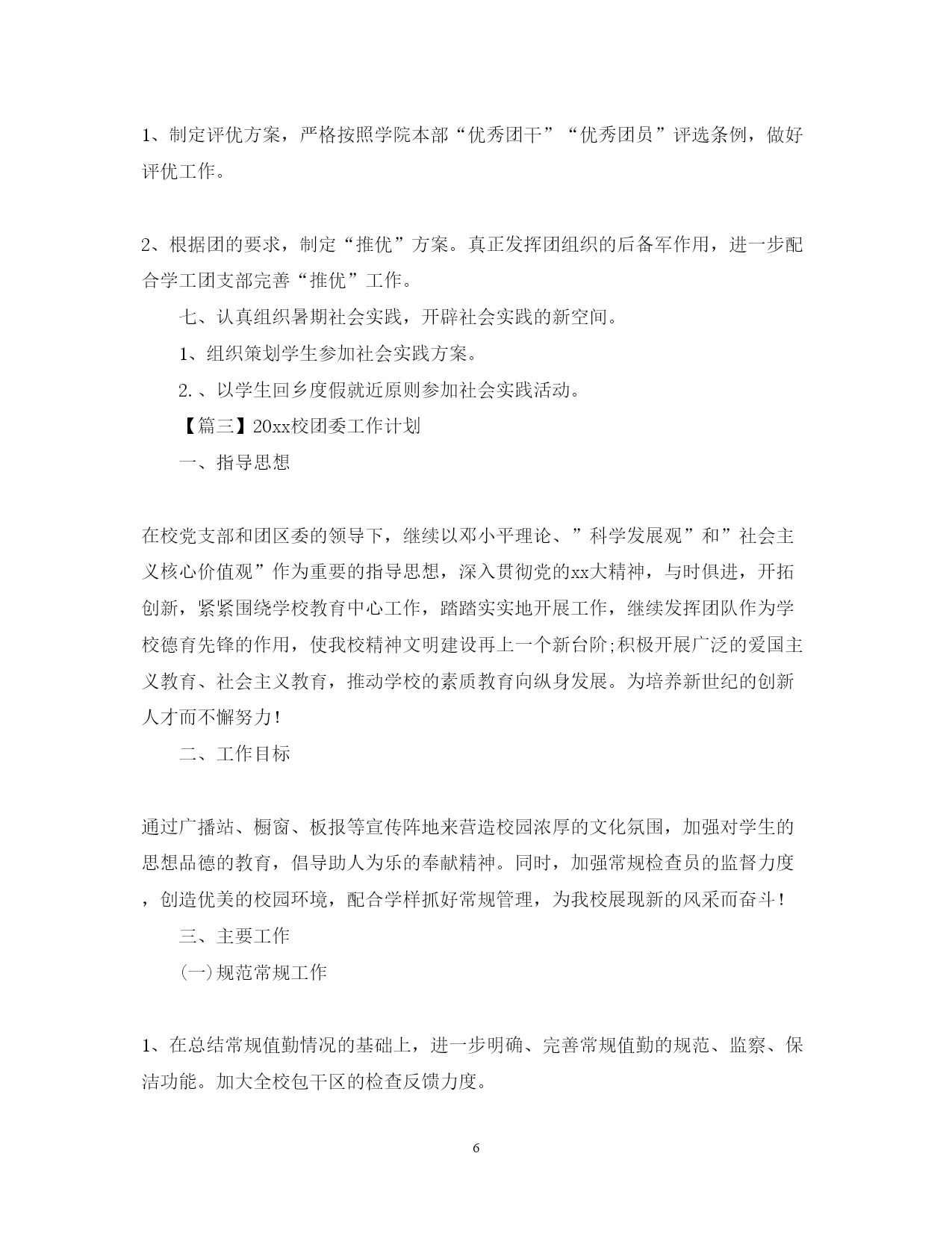 1、制定评优方案，严格按照学院本部“优秀团干”“优秀团员”评选条例，做好评优工作。

2、根据团的要求，制定“推优”方案。真正发挥团组织的后备军作用，进一步配合学工团支部完善“推优”工作。

七、认真组织暑期社会实践，开辟社会实践的新空间。

1、组织策划学生参加社会实践方案。

2.、以学生回乡度假就近原则参加社会实践活动。

【篇三】20xx校团委工作计划

一、指导思想

在校党支部和团区委的领导下，继续以邓小平理论、”科学发展观”和”社会主义核心价值观”作为重要的指导思想，深入贯彻党的xx大精神，与时俱进，开拓创新，紧紧围绕学校教育中心工作，踏踏实实地开展工作，继续发挥团队作为学校德育先锋的作用，使我校精神文明建设再上一个新台阶;积极开展广泛的爱国主义教育、社会主义教育，推动学校的素质教育向纵身发展。为培养新世纪的创新人才而不懈努力!

二、工作目标

通过广播站、橱窗、板报等宣传阵地来营造校园浓厚的文化氛围，加强对学生的思想品德的教育，倡导助人为乐的奉献精神。同时，加强常规检查员的监督力度，创造优美的校园环境，配合学样抓好常规管理，为我校展现新的风采而奋斗!

三、主要工作

(一)规范常规工作

1、在总结常规值勤情况的基础上，进一步明确、完善常规值勤的规范、监察、保洁功能。加大全校包干区的检查反馈力度。

6